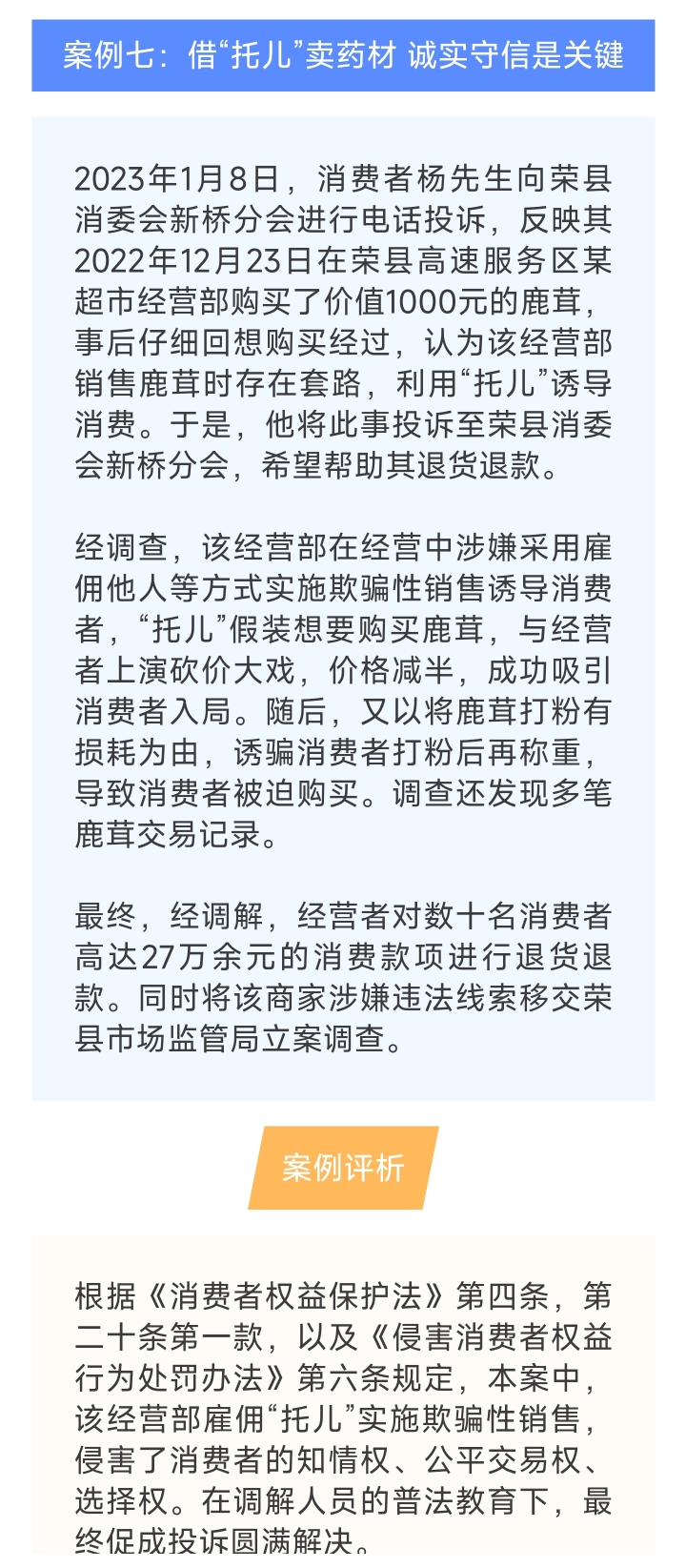 案例七：借“托儿”卖药材 诚实守信是关键

2023年1月8日，消费者杨先生向荣县消委会新桥分会进行电话投诉，反映其2022年12月23日在荣县高速服务区某超市经营部购买了价值1000元的鹿茸，事后仔细回想购买经过，认为该经营部销售鹿茸时存在套路，利用“托儿”诱导消费。于是，他将此事投诉至荣县消委会新桥分会，希望帮助其退货退款。

经调查，该经营部在经营中涉嫌采用雇佣他人等方式实施欺骗性销售诱导消费者，“托儿”假装想要购买鹿茸，与经营者上演砍价大戏，价格减半，成功吸引消费者入局。随后，又以将鹿茸打粉有损耗为由，诱骗消费者打粉后再称重，导致消费者被迫购买。调查还发现多笔鹿茸交易记录。

最终，经调解，经营者对数十名消费者高达27万余元的消费款项进行退货退款。同时将该商家涉嫌违法线索移交荣县市场监管局立案调查。

案例评析

根据《消费者权益保护法》第四条，第二十条第一款，以及《侵害消费者权益行为处罚办法》第六条规定，本案中，该经营部雇佣“托儿”实施欺骗性销售，侵害了消费者的知情权、公平交易权、选择权。在调解人员的普法教育下，最终促成投诉圆满解决。